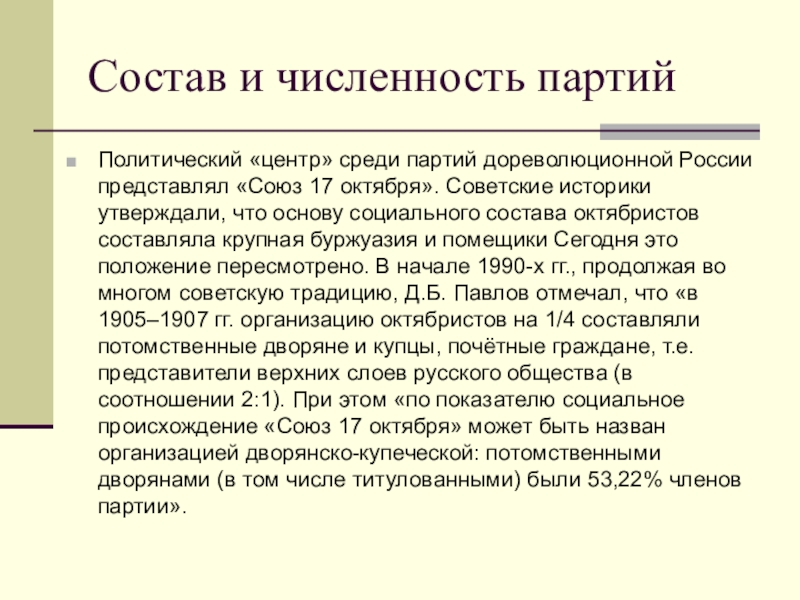 Состав и численность партий

Политический «центр» среди партий дореволюционной России представлял «Союз 17 октября». Советские историки утверждали, что основу социального состава октябристов составляла крупная буржуазия и помещики Сегодня это положение пересмотрено. В начале 1990-х гг., продолжая во многом советскую традицию, Д.Б. Павлов отмечал, что «в 1905–1907 гг. организацию октябристов на 1/4 составляли потомственные дворяне и купцы, почётные граждане, т.е. представители верхних слоев русского общества (в соотношении 2:1). При этом «по показателю социальное происхождение «Союз 17 октября» может быть назван организацией дворянско-купеческой: потомственными дворянами (в том числе титулованными) были 53,22% членов партии».